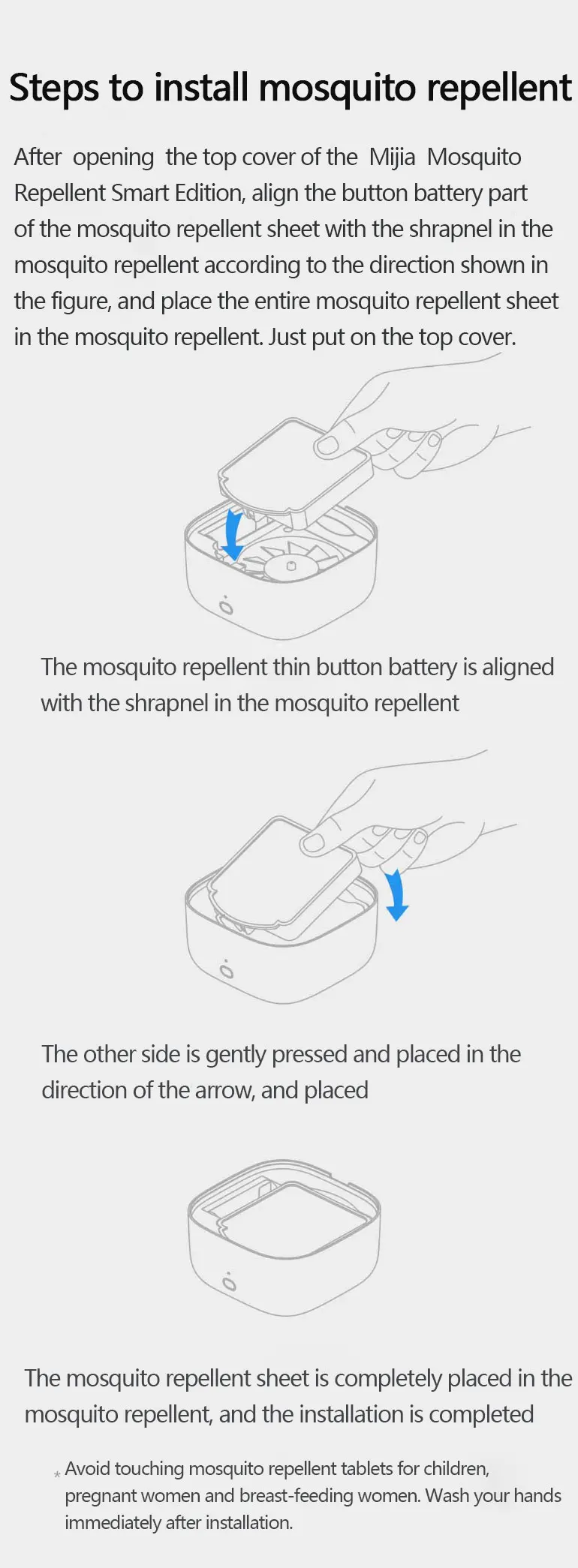 Steps to install mosquito repellent

After opening the top cover of the Mijia Mosquito Repellent Smart Edition, align the button battery part of the mosquito repellent sheet with the shrapnel in the mosquito repellent according to the direction shown in the figure, and place the entire mosquito repellent sheet in the mosquito repellent. Just put on the top cover.

The mosquito repellent thin button battery is aligned with the shrapnel in the mosquito repellent

The other side is gently pressed and placed in the direction of the arrow, and placed

The mosquito repellent sheet is completely placed in the mosquito repellent, and the installation is completed

* Avoid touching mosquito repellent tablets for children, pregnant women and breast-feeding women. Wash your hands immediately after installation.